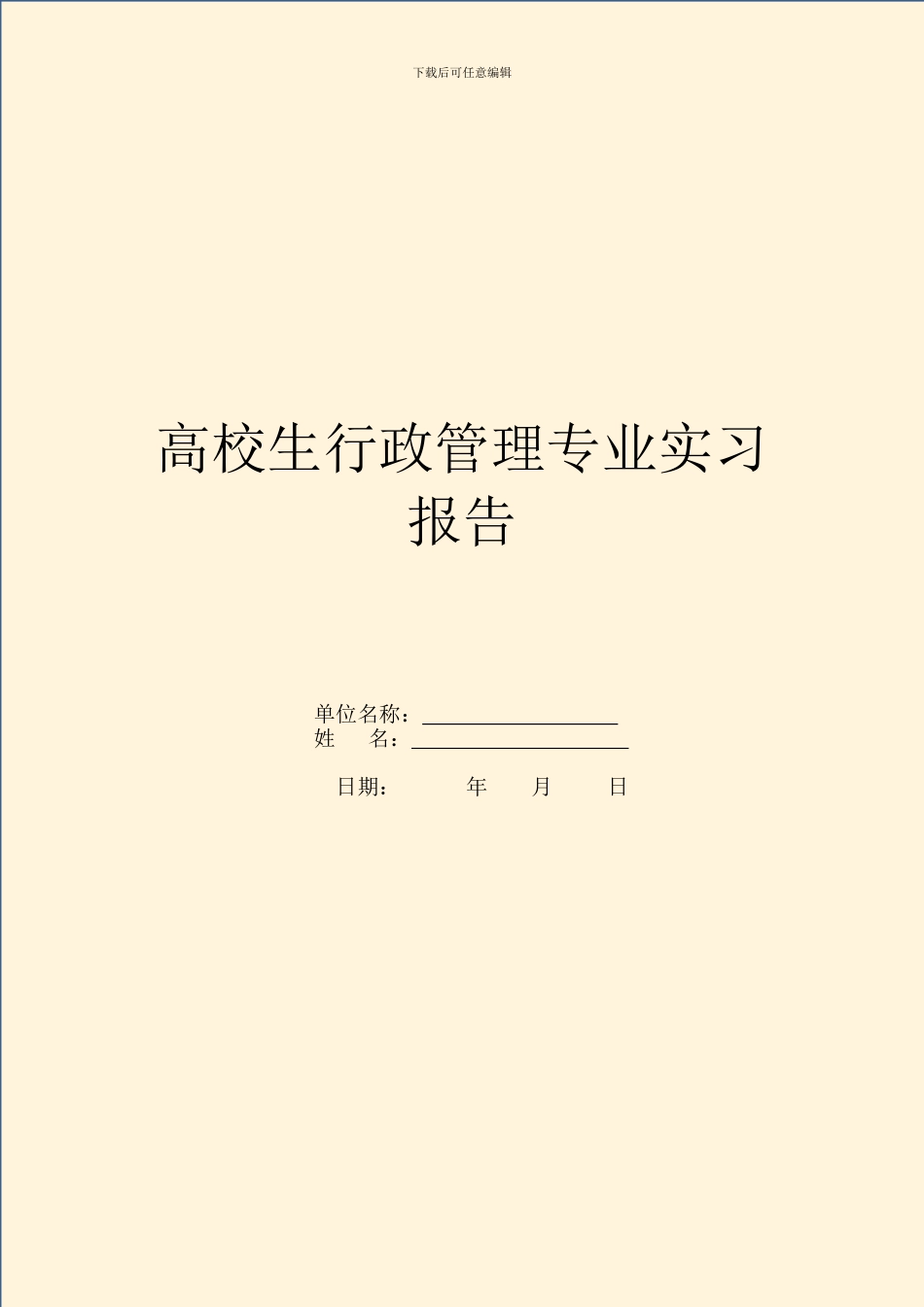 下载后可任意编辑

高校生行政管理专业实习报告

单位名称：__________________
姓　　名：____________________

日期：　　　年　　月　　日